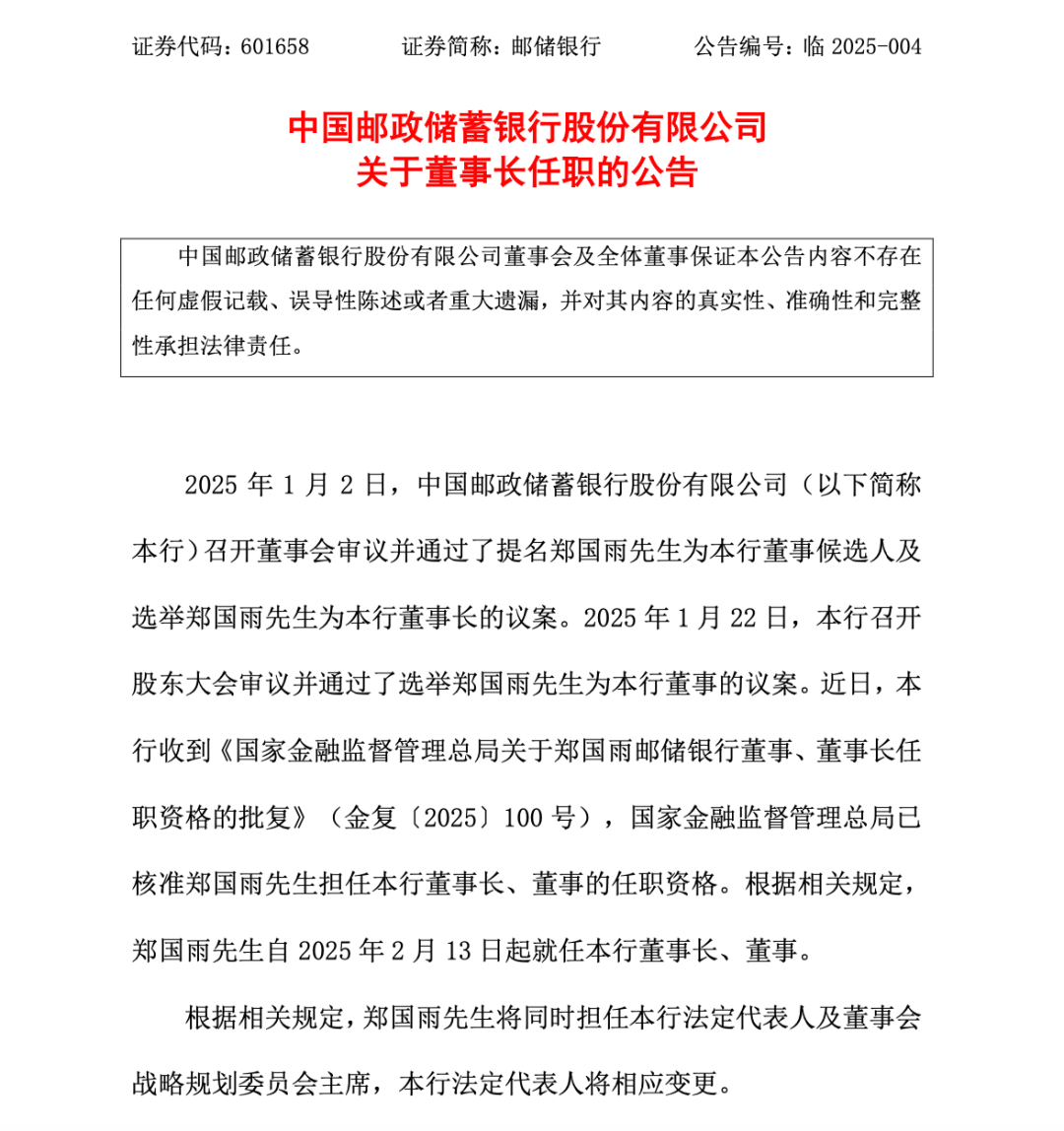 证券代码：601658　　证券简称：邮储银行　　公告编号：临 2025-004

中国邮政储蓄银行股份有限公司
关于董事长任职的公告

中国邮政储蓄银行股份有限公司董事会及全体董事保证本公告内容不存在任何虚假记载、误导性陈述或者重大遗漏，并对其内容的真实性、准确性和完整性承担法律责任。

2025 年 1 月 2 日，中国邮政储蓄银行股份有限公司（以下简称本行）召开董事会审议并通过了提名郑国雨先生为本行董事候选人及选举郑国雨先生为本行董事长的议案。2025 年 1 月 22 日，本行召开股东大会审议并通过了选举郑国雨先生为本行董事的议案。近日，本行收到《国家金融监督管理总局关于郑国雨邮储银行董事、董事长任职资格的批复》（金复〔2025〕100 号），国家金融监督管理总局已核准郑国雨先生担任本行董事长、董事的任职资格。根据相关规定，郑国雨先生自 2025 年 2 月 13 日起就任本行董事长、董事。

根据相关规定，郑国雨先生将同时担任本行法定代表人及董事会战略规划委员会主席，本行法定代表人将相应变更。